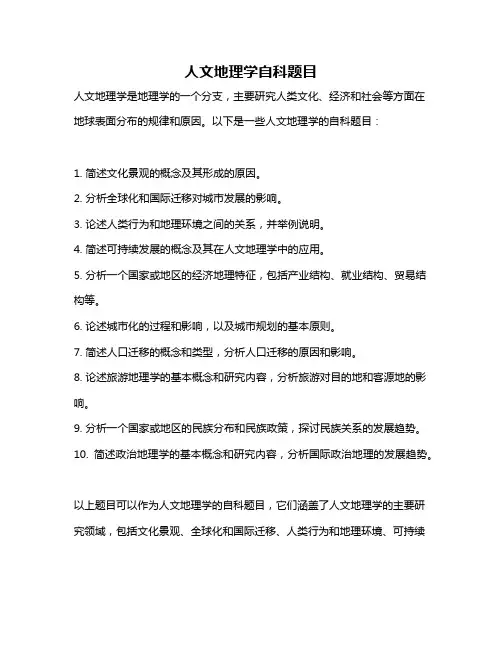 人文地理学自科题目

人文地理学是地理学的一个分支，主要研究人类文化、经济和社会等方面在地球表面分布的规律和原因。以下是一些人文地理学的自科题目：

1. 简述文化景观的概念及其形成的原因。

2. 分析全球化和国际迁移对城市发展的影响。

3. 论述人类行为和地理环境之间的关系，并举例说明。

4. 简述可持续发展的概念及其在人文地理学中的应用。

5. 分析一个国家或地区的经济地理特征，包括产业结构、就业结构、贸易结构等。

6. 论述城市化的过程和影响，以及城市规划的基本原则。

7. 简述人口迁移的概念和类型，分析人口迁移的原因和影响。

8. 论述旅游地理学的基本概念和研究内容，分析旅游对目的地和客源地的影响。

9. 分析一个国家或地区的民族分布和民族政策，探讨民族关系的发展趋势。

10. 简述政治地理学的基本概念和研究内容，分析国际政治地理的发展趋势。

以上题目可以作为人文地理学的自科题目，它们涵盖了人文地理学的主要研究领域，包括文化景观、全球化和国际迁移、人类行为和地理环境、可持续